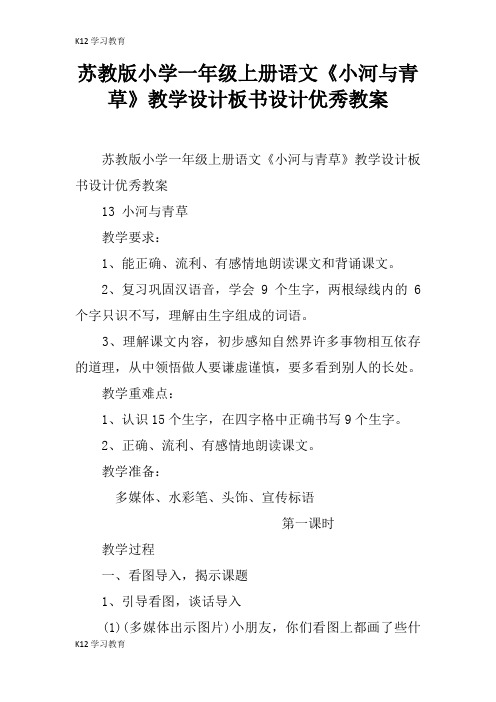 K12学习教育

苏教版小学一年级上册语文《小河与青草》教学设计板书设计优秀教案

苏教版小学一年级上册语文《小河与青草》教学设计板书设计优秀教案

13 小河与青草

教学要求：

1、能正确、流利、有感情地朗读课文和背诵课文。

2、复习巩固汉语音，学会 9 个生字，两根绿线内的 6 个字只识不写，理解由生字组成的词语。

3、理解课文内容，初步感知自然界许多事物相互依存的道理，从中领悟做人要谦虚谨慎，要多看到别人的长处。

教学重难点：

1、认识15个生字，在四字格中正确书写9个生字。

2、正确、流利、有感情地朗读课文。

教学准备：

多媒体、水彩笔、头饰、宣传标语

第一课时

教学过程

一、看图导入，揭示课题

1、引导看图，谈话导入

(1)(多媒体出示图片)小朋友，你们看图上都画了些什

K12学习教育